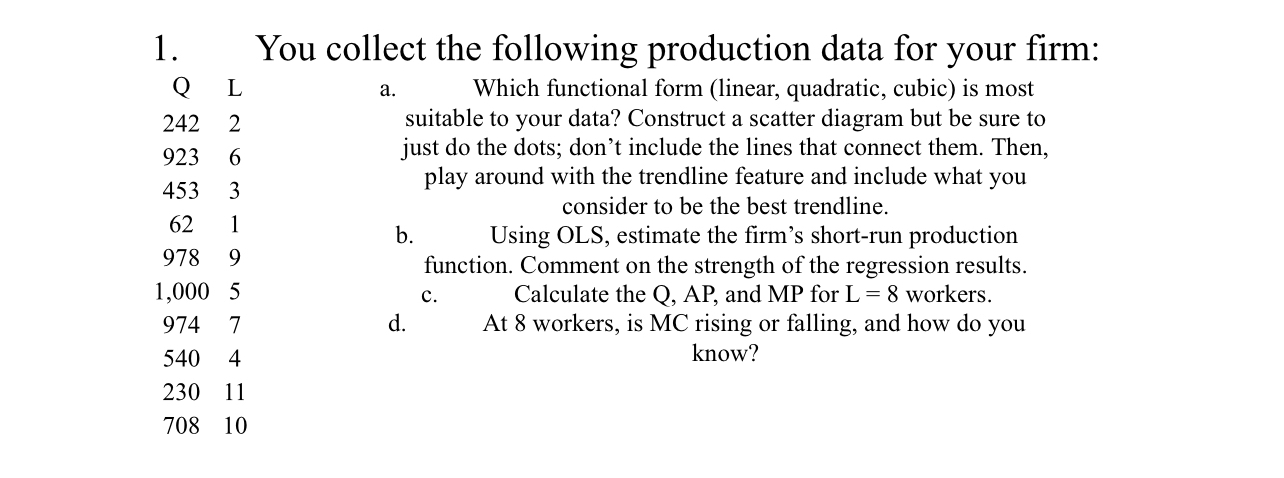 1. You collect the following production data for your firm:

| Q | L |
|---|---|
| 242 | 2 |
| 923 | 6 |
| 453 | 3 |
| 62 | 1 |
| 978 | 9 |
| 1,000 | 5 |
| 974 | 7 |
| 540 | 4 |
| 230 | 11 |
| 708 | 10 |

a. Which functional form (linear, quadratic, cubic) is most suitable to your data? Construct a scatter diagram but be sure to just do the dots; don't include the lines that connect them. Then, play around with the trendline feature and include what you consider to be the best trendline.

b. Using OLS, estimate the firm's short-run production function. Comment on the strength of the regression results.

c. Calculate the Q, AP, and MP for L = 8 workers.

d. At 8 workers, is MC rising or falling, and how do you know?